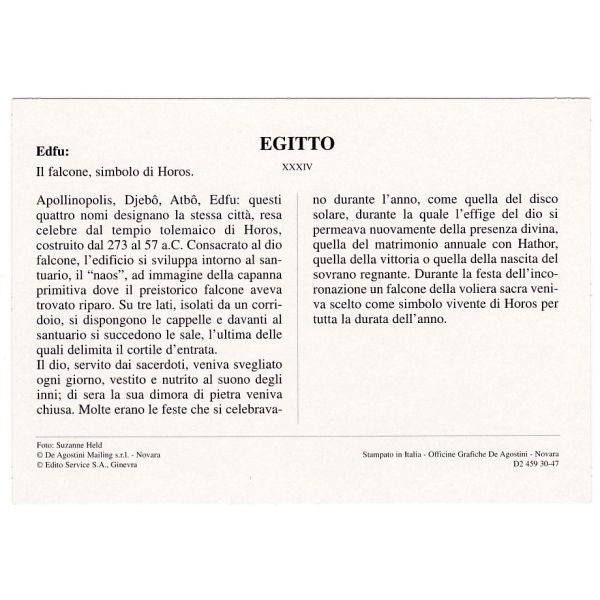 EGITTO

XXXIV

Edfu:

Il falcone, simbolo di Horos.

Apollinopolis, Djebô, Atbô, Edfu: questi quattro nomi designano la stessa città, resa celebre dal tempio tolemaico di Horos, costruito dal 273 al 57 a.C. Consacrato al dio falcone, l'edificio si sviluppa intorno al santuario, il "naos", ad immagine della capanna primitiva dove il preistorico falcone aveva trovato riparo. Su tre lati, isolati da un corridoio, si dispongono le cappelle e davanti al santuario si succedono le sale, l'ultima delle quali delimita il cortile d'entrata.
Il dio, servito dai sacerdoti, veniva svegliato ogni giorno, vestito e nutrito al suono degli inni; di sera la sua dimora di pietra veniva chiusa. Molte erano le feste che si celebravano durante l'anno, come quella del disco solare, durante la quale l'effige del dio si permeava nuovamente della presenza divina, quella del matrimonio annuale con Hathor, quella della vittoria o quella della nascita del sovrano regnante. Durante la festa dell'incoronazione un falcone della voliera sacra veniva scelto come simbolo vivente di Horos per tutta la durata dell'anno.

Foto: Suzanne Held
© De Agostini Mailing s.r.l. - Novara
© Edito Service S.A., Ginevra

Stampato in Italia - Officine Grafiche De Agostini - Novara
D2 459 30-47